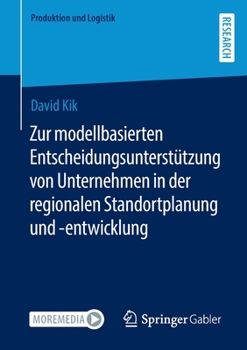 Produktion und Logistik

RESEARCH

David Kik

Zur modellbasierten Entscheidungsunterstützung von Unternehmen in der regionalen Standortplanung und -entwicklung

MOREMEDIA

Springer Gabler